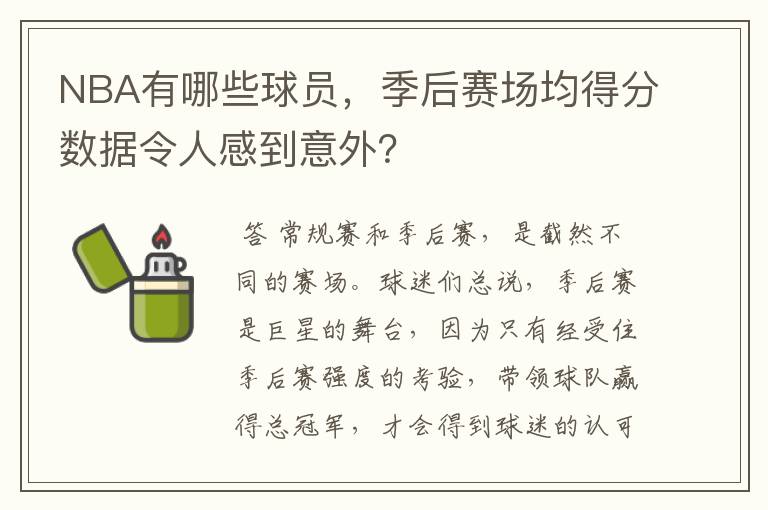 NBA有哪些球员，季后赛场均得分数据令人感到意外？

答 常规赛和季后赛，是截然不同的赛场。球迷们总说，季后赛是巨星的舞台，因为只有经受住季后赛强度的考验，带领球队赢得总冠军，才会得到球迷的认可